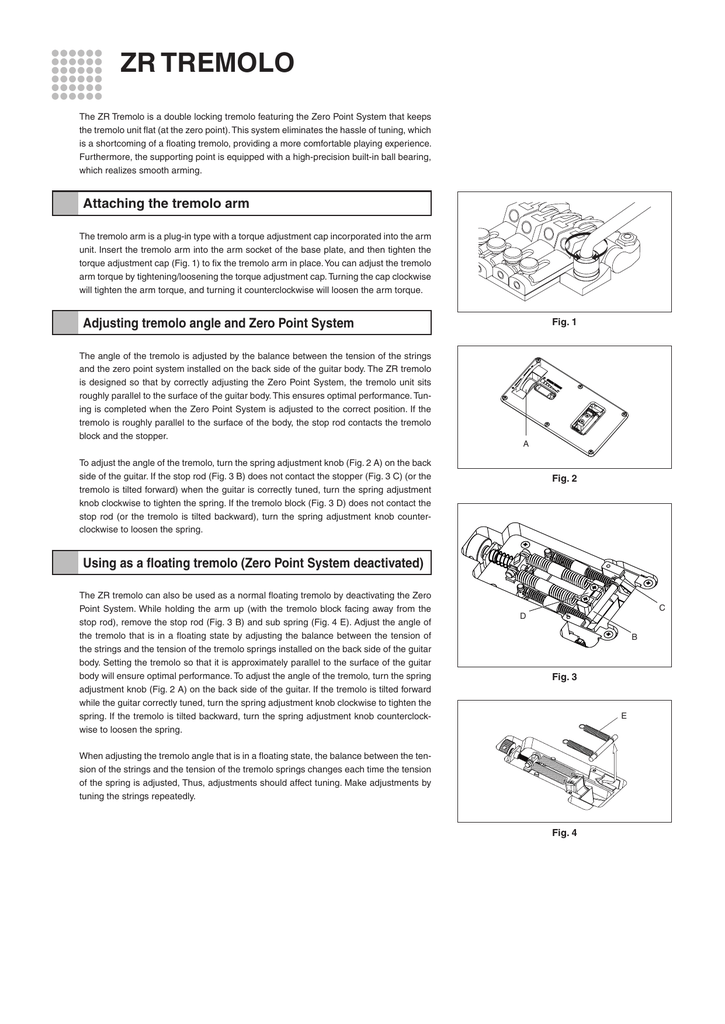 ZR TREMOLO

The ZR Tremolo is a double locking tremolo featuring the Zero Point System that keeps the tremolo unit flat (at the zero point). This system eliminates the hassle of tuning, which is a shortcoming of a floating tremolo, providing a more comfortable playing experience. Furthermore, the supporting point is equipped with a high-precision built-in ball bearing, which realizes smooth arming.

Attaching the tremolo arm

The tremolo arm is a plug-in type with a torque adjustment cap incorporated into the arm unit. Insert the tremolo arm into the arm socket of the base plate, and then tighten the torque adjustment cap (Fig. 1) to fix the tremolo arm in place. You can adjust the tremolo arm torque by tightening/loosening the torque adjustment cap. Turning the cap clockwise will tighten the arm torque, and turning it counterclockwise will loosen the arm torque.

Adjusting tremolo angle and Zero Point System

The angle of the tremolo is adjusted by the balance between the tension of the strings and the zero point system installed on the back side of the guitar body. The ZR tremolo is designed so that by correctly adjusting the Zero Point System, the tremolo unit sits roughly parallel to the surface of the guitar body. This ensures optimal performance. Tuning is completed when the Zero Point System is adjusted to the correct position. If the tremolo is roughly parallel to the surface of the body, the stop rod contacts the tremolo block and the stopper.

To adjust the angle of the tremolo, turn the spring adjustment knob (Fig. 2 A) on the back side of the guitar. If the stop rod (Fig. 3 B) does not contact the stopper (Fig. 3 C) (or the tremolo is tilted forward) when the guitar is correctly tuned, turn the spring adjustment knob clockwise to tighten the spring. If the tremolo block (Fig. 3 D) does not contact the stop rod (or the tremolo is tilted backward), turn the spring adjustment knob counterclockwise to loosen the spring.

Using as a floating tremolo (Zero Point System deactivated)

The ZR tremolo can also be used as a normal floating tremolo by deactivating the Zero Point System. While holding the arm up (with the tremolo block facing away from the stop rod), remove the stop rod (Fig. 3 B) and sub spring (Fig. 4 E). Adjust the angle of the tremolo that is in a floating state by adjusting the balance between the tension of the strings and the tension of the tremolo springs installed on the back side of the guitar body. Setting the tremolo so that it is approximately parallel to the surface of the guitar body will ensure optimal performance. To adjust the angle of the tremolo, turn the spring adjustment knob (Fig. 2 A) on the back side of the guitar. If the tremolo is tilted forward while the guitar correctly tuned, turn the spring adjustment knob clockwise to tighten the spring. If the tremolo is tilted backward, turn the spring adjustment knob counterclockwise to loosen the spring.

When adjusting the tremolo angle that is in a floating state, the balance between the tension of the strings and the tension of the tremolo springs changes each time the tension of the spring is adjusted, Thus, adjustments should affect tuning. Make adjustments by tuning the strings repeatedly.

Fig. 1

A

Fig. 2

C
D
B

Fig. 3

E

Fig. 4